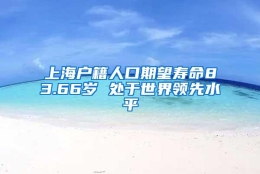 上海户籍人口期望寿命83.66岁 处于世界领先水平